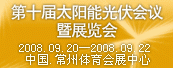 第十届太阳能光伏会议暨展览会

2008.09.20—2008.09.22
中国.常州体育会展中心